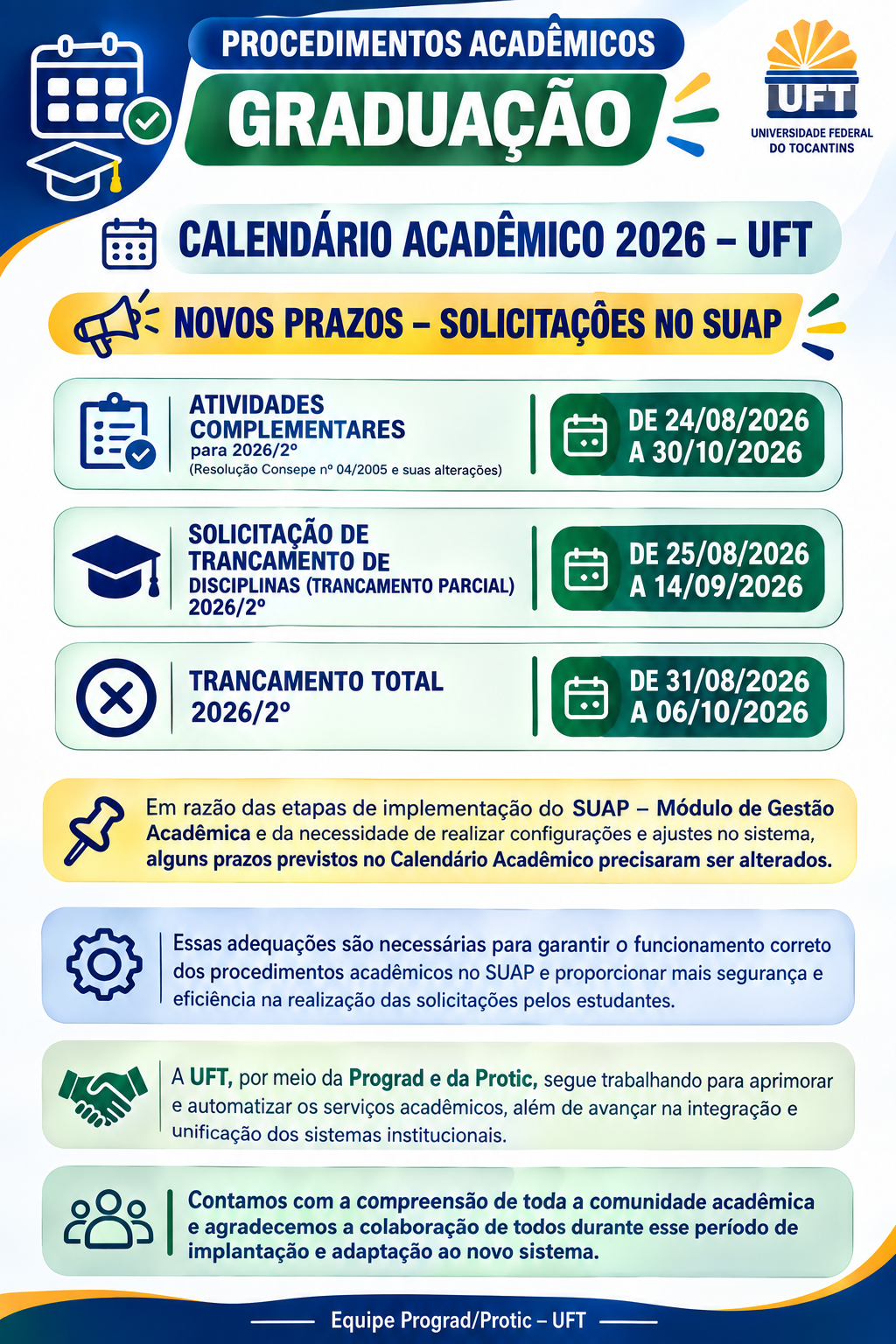 PROCEDIMENTOS ACADÊMICOS

GRADUAÇÃO

UFT
UNIVERSIDADE FEDERAL DO TOCANTINS

CALENDÁRIO ACADÊMICO 2026 – UFT

NOVOS PRAZOS – SOLICITAÇÕES NO SUAP

ATIVIDADES COMPLEMENTARES
para 2026/2º
(Resolução Consepe nº 04/2005 e suas alterações)

DE 24/08/2026 A 30/10/2026

SOLICITAÇÃO DE TRANCAMENTO DE DISCIPLINAS (TRANCAMENTO PARCIAL) 2026/2º

DE 25/08/2026 A 14/09/2026

TRANCAMENTO TOTAL 2026/2º

DE 31/08/2026 A 06/10/2026

Em razão das etapas de implementação do SUAP – Módulo de Gestão Acadêmica e da necessidade de realizar configurações e ajustes no sistema, alguns prazos previstos no Calendário Acadêmico precisaram ser alterados.

Essas adequações são necessárias para garantir o funcionamento correto dos procedimentos acadêmicos no SUAP e proporcionar mais segurança e eficiência na realização das solicitações pelos estudantes.

A UFT, por meio da Prograd e da Protic, segue trabalhando para aprimorar e automatizar os serviços acadêmicos, além de avançar na integração e unificação dos sistemas institucionais.

Contamos com a compreensão de toda a comunidade acadêmica e agradecemos a colaboração de todos durante esse período de implantação e adaptação ao novo sistema.

Equipe Prograd/Protic – UFT